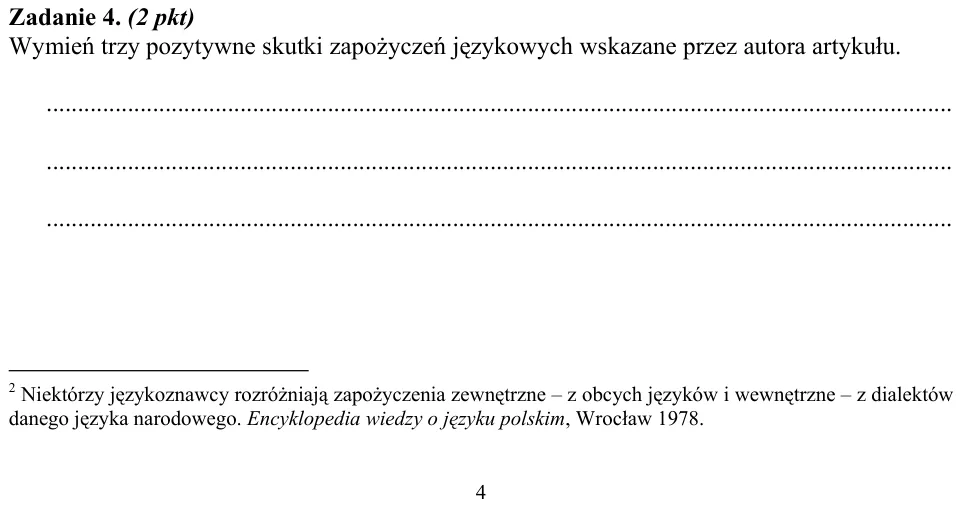 Zadanie 4. (2 pkt)
Wymień trzy pozytywne skutki zapożyczeń językowych wskazane przez autora artykułu.

____

____

____

$^{2}$ Niektórzy językoznawcy rozróżniają zapożyczenia zewnętrzne – z obcych języków i wewnętrzne – z dialektów danego języka narodowego. Encyklopedia wiedzy o języku polskim, Wrocław 1978.

4